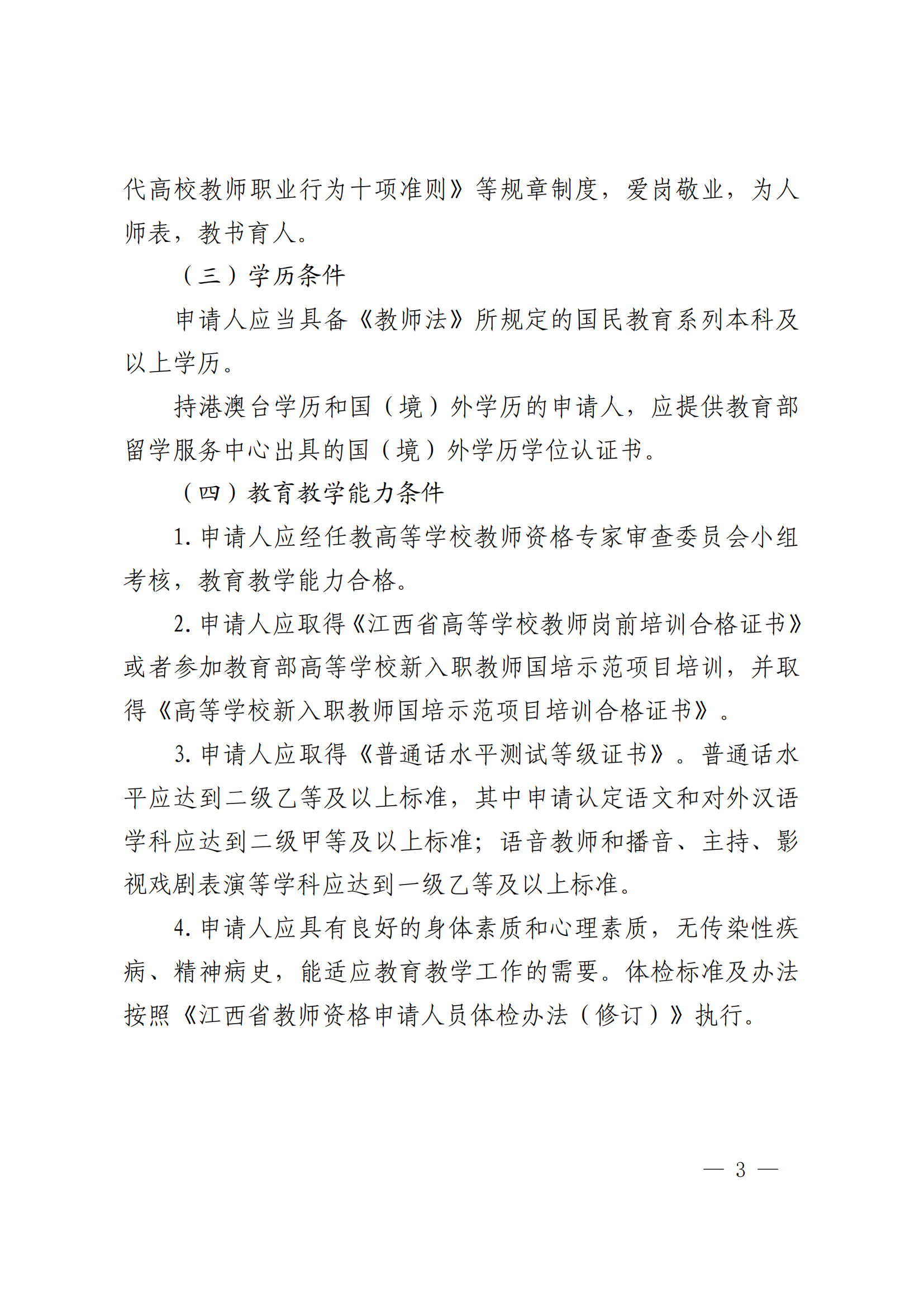 代高校教师职业行为十项准则》等规章制度，爱岗敬业，为人师表，教书育人。

（三）学历条件

申请人应当具备《教师法》所规定的国民教育系列本科及以上学历。

持港澳台学历和国（境）外学历的申请人，应提供教育部留学服务中心出具的国（境）外学历学位认证书。

（四）教育教学能力条件

1. 申请人应经任教高等学校教师资格专家审查委员会小组考核，教育教学能力合格。

2. 申请人应取得《江西省高等学校教师岗前培训合格证书》或者参加教育部高等学校新入职教师国培示范项目培训，并取得《高等学校新入职教师国培示范项目培训合格证书》。

3. 申请人应取得《普通话水平测试等级证书》。普通话水平应达到二级乙等及以上标准，其中申请认定语文和对外汉语学科应达到二级甲等及以上标准；语音教师和播音、主持、影视戏剧表演等学科应达到一级乙等及以上标准。

4. 申请人应具有良好的身体素质和心理素质，无传染性疾病、精神病史，能适应教育教学工作的需要。体检标准及办法按照《江西省教师资格申请人员体检办法（修订）》执行。

— 3 —